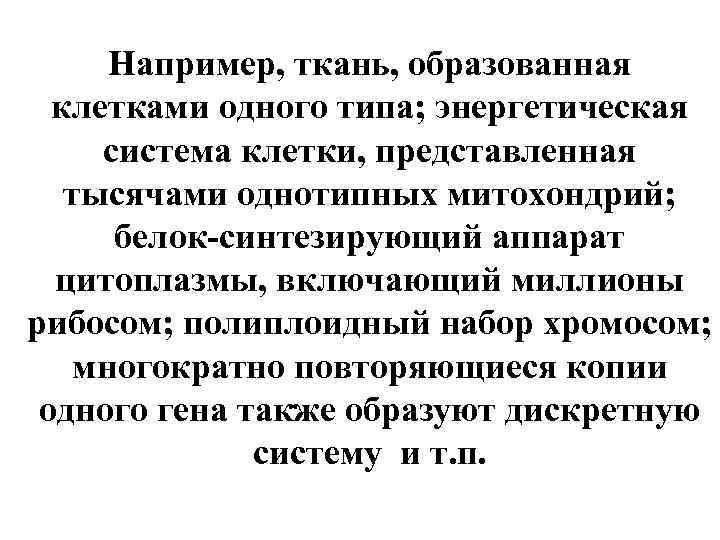 Например, ткань, образованная клетками одного типа; энергетическая система клетки, представленная тысячами однотипных митохондрий; белок-синтезирующий аппарат цитоплазмы, включающий миллионы рибосом; полиплоидный набор хромосом; многократно повторяющиеся копии одного гена также образуют дискретную систему и т.п.